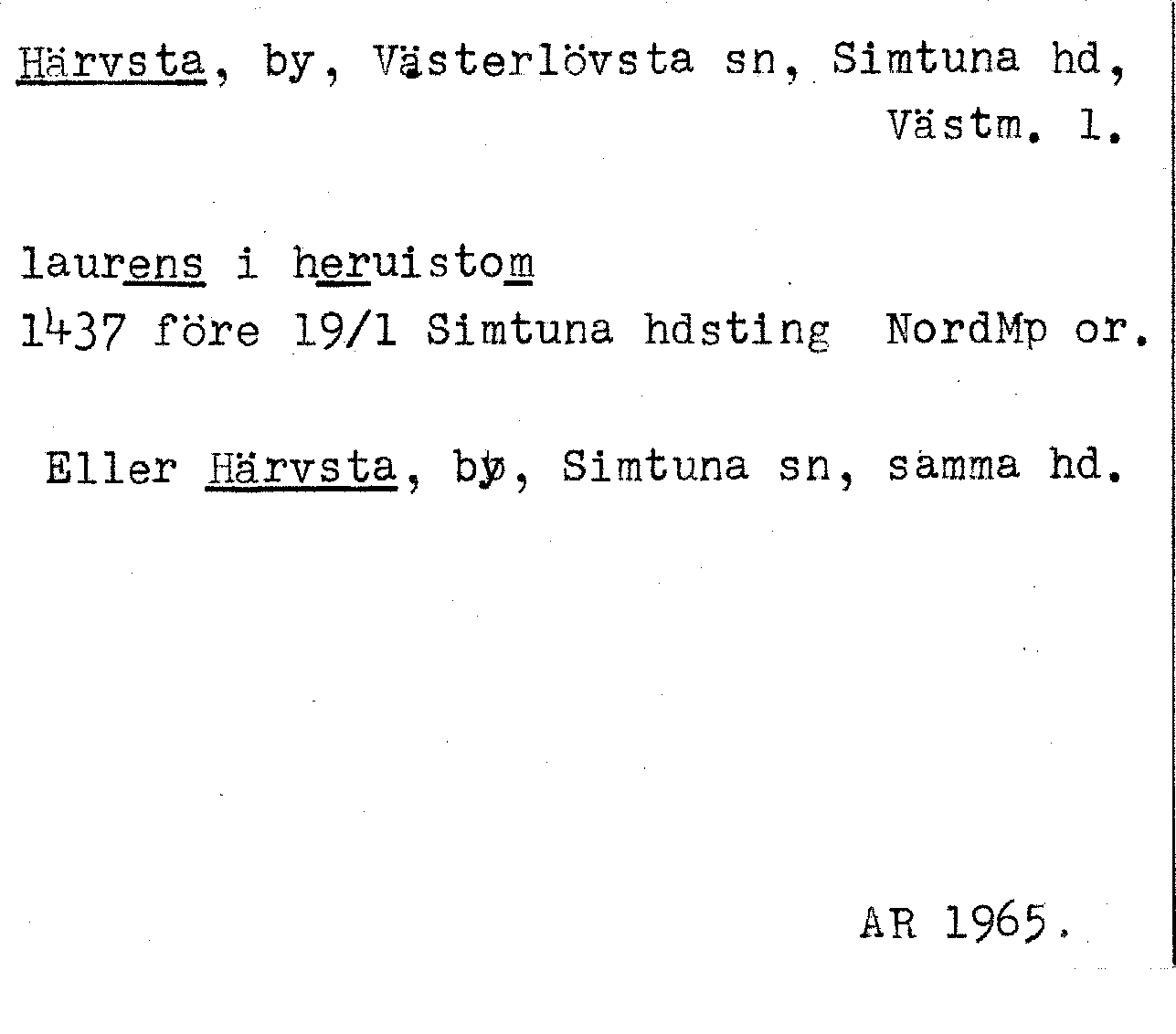 Härvsta, by, Västerlövsta sn, Simtuna hd, Västm. l.

laurens i heruistom
1437 före 19/1 Simtuna hdsting NordMp or.

Eller Härvsta, by, Simtuna sn, samma hd.

AR 1965.